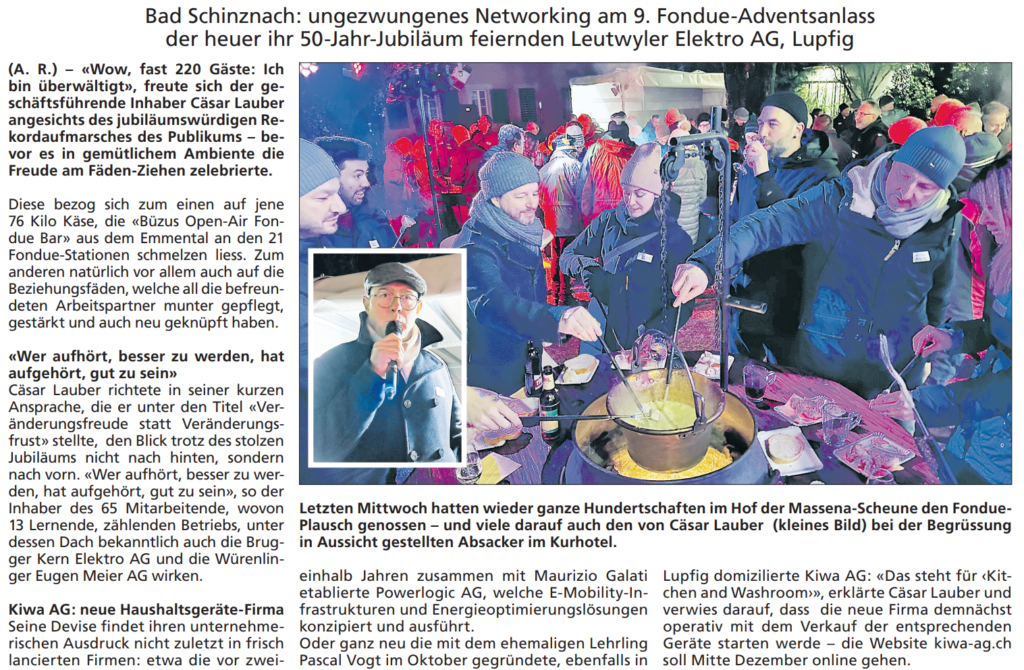 Bad Schinznach: ungezwungenes Networking am 9. Fondue-Adventsanlass der heuer ihr 50-Jahr-Jubiläum feiernden Leutwyler Elektro AG, Lupfig

(A. R.) – «Wow, fast 220 Gäste: Ich bin überwältigt», freute sich der geschäftsführende Inhaber Cäsar Lauber angesichts des jubiläumswürdigen Rekordaufmarsches des Publikums – bevor es in gemütlichem Ambiente die Freude am Fäden-Ziehen zelebrierte.

Diese bezog sich zum einen auf jene 76 Kilo Käse, die «Büzus Open-Air Fondue Bar» aus dem Emmental an den 21 Fondue-Stationen schmelzen liess. Zum anderen natürlich vor allem auch auf die Beziehungsfäden, welche all die befreundeten Arbeitspartner munter gepflegt, gestärkt und auch neu geknüpft haben.

«Wer aufhört, besser zu werden, hat aufgehört, gut zu sein»
Cäsar Lauber richtete in seiner kurzen Ansprache, die er unter den Titel «Veränderungsfreude statt Veränderungsfrust» stellte, den Blick trotz des stolzen Jubiläums nicht nach hinten, sondern nach vorn. «Wer aufhört, besser zu werden, hat aufgehört, gut zu sein», so der Inhaber des 65 Mitarbeitende, wovon 13 Lernende, zählenden Betriebs, unter dessen Dach bekanntlich auch die Brugger Kern Elektro AG und die Würenlinger Eugen Meier AG wirken.

Kiwa AG: neue Haushaltsgeräte-Firma
Seine Devise findet ihren unternehmerischen Ausdruck nicht zuletzt in frisch lancierten Firmen: etwa die vor zweieinhalb Jahren zusammen mit Maurizio Galati etablierte Powerlogic AG, welche E-Mobility-Infrastrukturen und Energieoptimierungslösungen konzipiert und ausführt.
Oder ganz neu die mit dem ehemaligen Lehrling Pascal Vogt im Oktober gegründete, ebenfalls in Lupfig domizilierte Kiwa AG: «Das steht für ‹Kitchen and Washroom›», erklärte Cäsar Lauber und verwies darauf, dass die neue Firma demnächst operativ mit dem Verkauf der entsprechenden Geräte starten werde – die Website kiwa-ag.ch soll Mitte Dezember online gehen.

Letzten Mittwoch hatten wieder ganze Hundertschaften im Hof der Massena-Scheune den Fondue-Plausch genossen – und viele darauf auch den von Cäsar Lauber (kleines Bild) bei der Begrüssung in Aussicht gestellten Absacker im Kurhotel.